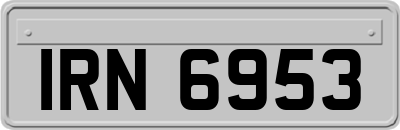 IRN 6953